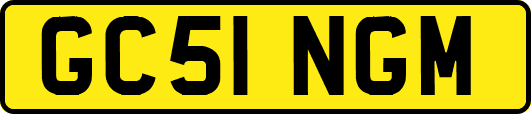 GC51 NGM